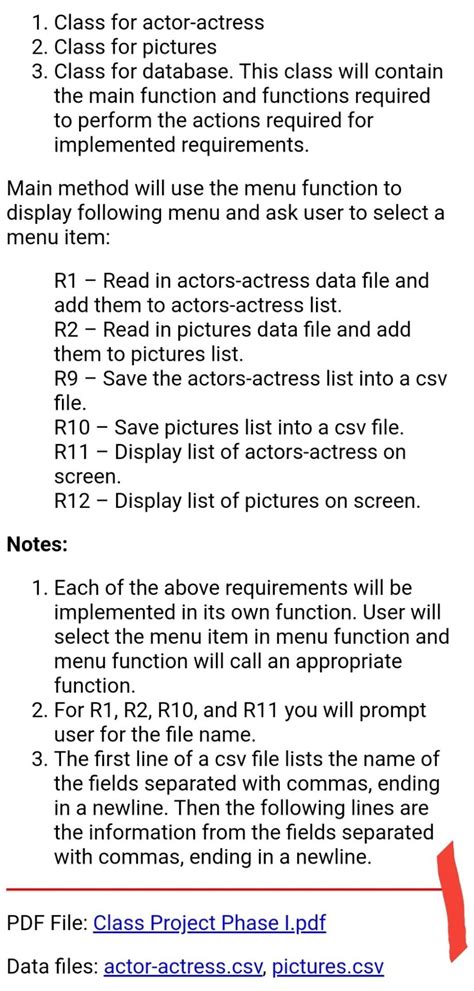 1. Class for actor-actress
2. Class for pictures
3. Class for database. This class will contain the main function and functions required to perform the actions required for implemented requirements.

Main method will use the menu function to display following menu and ask user to select a menu item:

R1 – Read in actors-actress data file and add them to actors-actress list.
R2 – Read in pictures data file and add them to pictures list.
R9 – Save the actors-actress list into a csv file.
R10 – Save pictures list into a csv file.
R11 – Display list of actors-actress on screen.
R12 – Display list of pictures on screen.

Notes:

1. Each of the above requirements will be implemented in its own function. User will select the menu item in menu function and menu function will call an appropriate function.
2. For R1, R2, R10, and R11 you will prompt user for the file name.
3. The first line of a csv file lists the name of the fields separated with commas, ending in a newline. Then the following lines are the information from the fields separated with commas, ending in a newline.

PDF File: Class Project Phase I.pdf

Data files: actor-actress.csv, pictures.csv